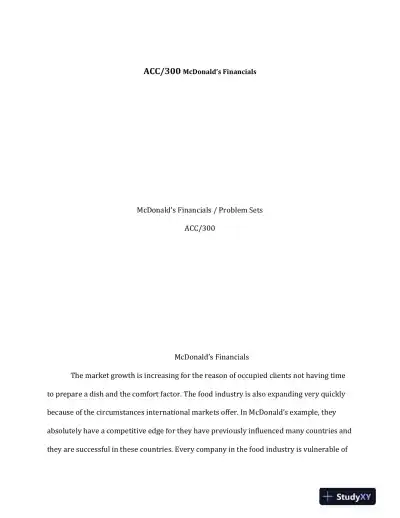 ACC/300 McDonald's Financials

McDonald's Financials / Problem Sets

ACC/300

McDonald's Financials

The market growth is increasing for the reason of occupied clients not having time to prepare a dish and the comfort factor. The food industry is also expanding very quickly because of the circumstances international markets offer. In McDonald's example, they absolutely have a competitive edge for they have previously influenced many countries and they are successful in these countries. Every company in the food industry is vulnerable of

StudyXY